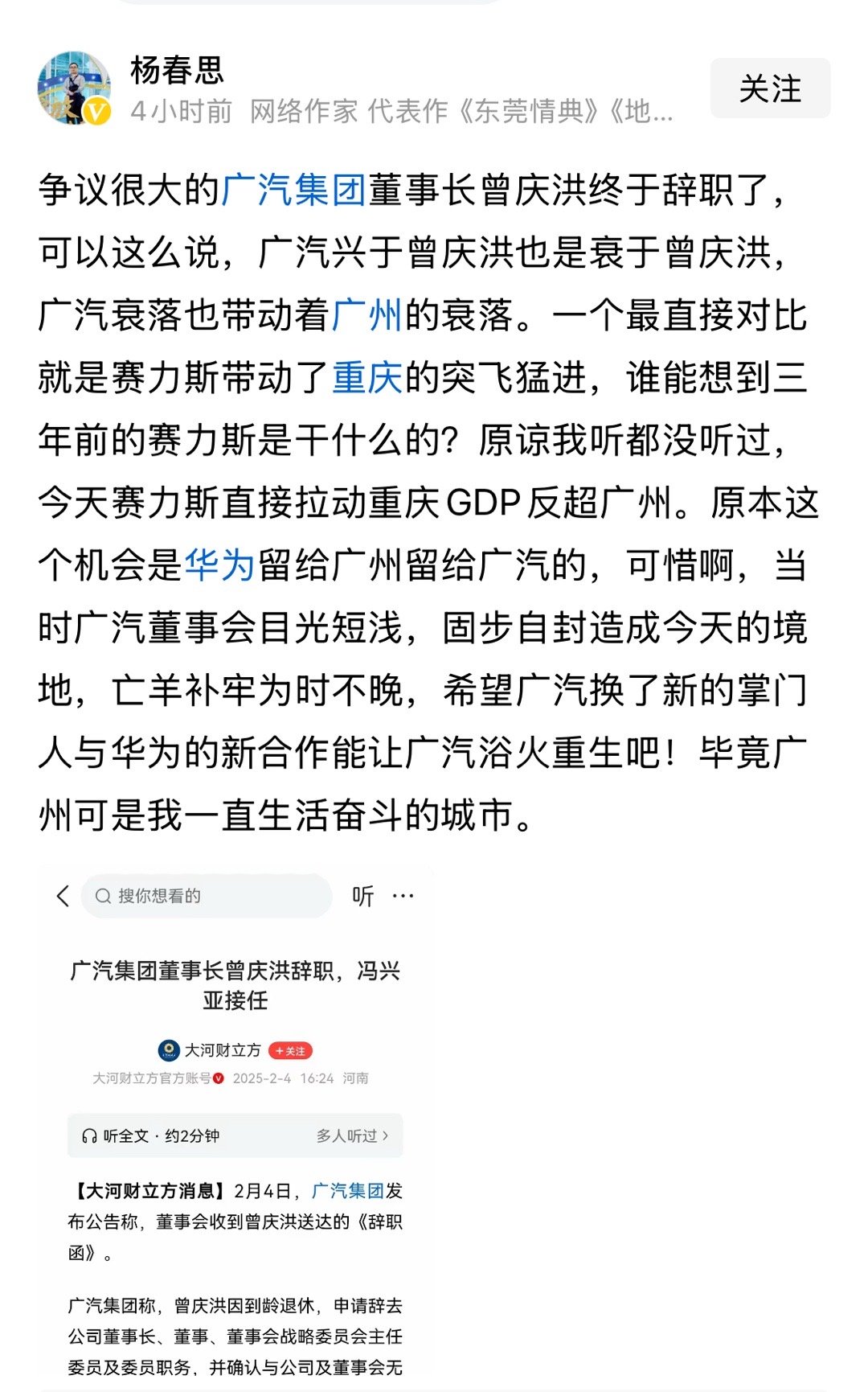 杨春思
4小时前 网络作家 代表作《东莞情典》《地...

关注

争议很大的广汽集团董事长曾庆洪终于辞职了，可以这么说，广汽兴于曾庆洪也是衰于曾庆洪，广汽衰落也带动着广州的衰落。一个最直接对比就是赛力斯带动了重庆的突飞猛进，谁能想到三年前的赛力斯是干什么的？原谅我听都没听过，今天赛力斯直接拉动重庆GDP反超广州。原本这个机会是华为留给广州留给广汽的，可惜啊，当时广汽董事会目光短浅，固步自封造成今天的境地，亡羊补牢为时不晚，希望广汽换了新的掌门人与华为的新合作能让广汽浴火重生吧！毕竟广州可是我一直生活奋斗的城市。

搜你想看的
听 ···

广汽集团董事长曾庆洪辞职，冯兴亚接任

大河财立方 +关注
大河财立方官方账号 2025-2-4 16:24 河南

听全文 · 约2分钟
多人听过 >

【大河财立方消息】2月4日，广汽集团发布公告称，董事会收到曾庆洪送达的《辞职函》。

广汽集团称，曾庆洪因到龄退休，申请辞去公司董事长、董事、董事会战略委员会主任委员及委员职务，并确认与公司及董事会无